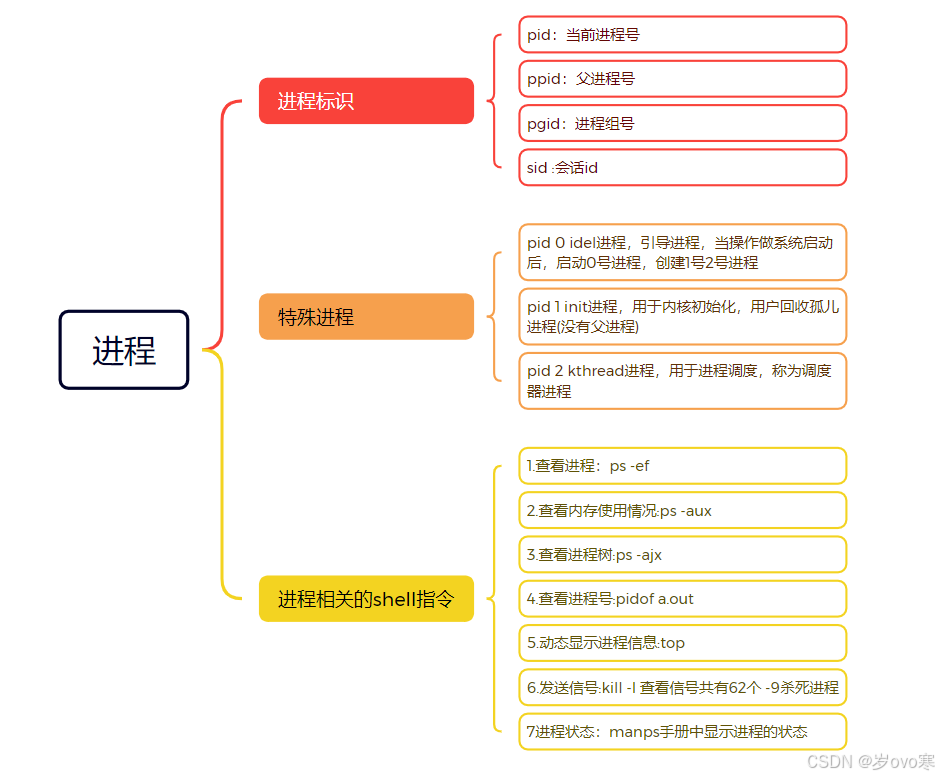 进程

进程标识

pid：当前进程号

ppid：父进程号

pgid：进程组号

sid :会话id

特殊进程

pid 0 idel进程，引导进程，当操作做系统启动后，启动0号进程，创建1号2号进程

pid 1 init进程，用于内核初始化，用户回收孤儿进程(没有父进程)

pid 2 kthread进程，用于进程调度，称为调度器进程

进程相关的shell指令

1.查看进程：ps -ef

2.查看内存使用情况:ps -aux

3.查看进程树:ps -ajx

4.查看进程号:pidof a.out

5.动态显示进程信息:top

6.发送信号:kill -l 查看信号共有62个 -9杀死进程

7进程状态：manps手册中显示进程的状态

CSDN @岁ovo寒